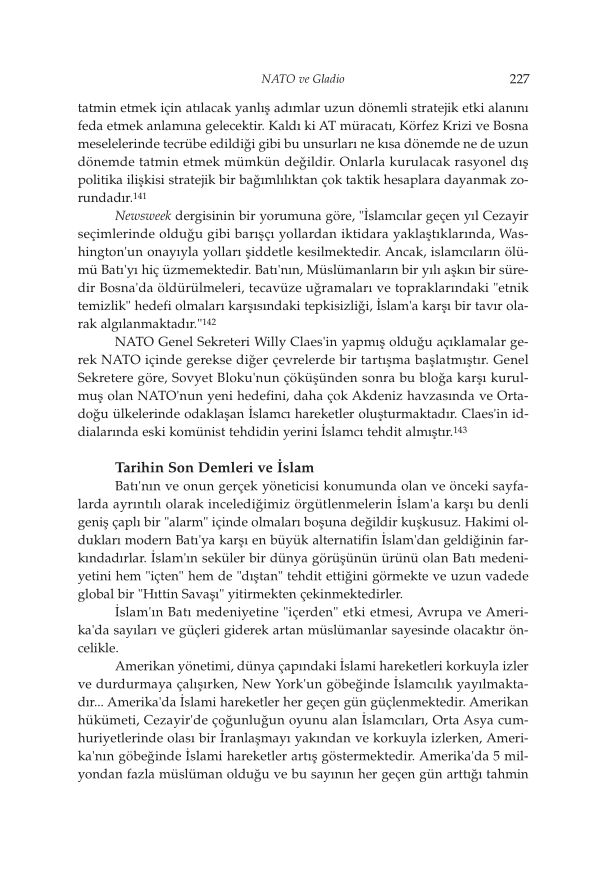 NATO ve Gladio 227

tatmin etmek için atılacak yanlış adımlar uzun dönemli stratejik etki alanını feda etmek anlamına gelecektir. Kaldı ki AT müracatı, Körfez Krizi ve Bosna meselelerinde tecrübe edildiği gibi bu unsurları ne kısa dönemde ne de uzun dönemde tatmin etmek mümkün değildir. Onlarla kurulacak rasyonel dış politika ilişkisi stratejik bir bağımlılıktan çok taktik hesaplara dayanmak zorundadır.$^{141}$

Newsweek dergisinin bir yorumuna göre, "İslamcılar geçen yıl Cezayir seçimlerinde olduğu gibi barışçı yollardan iktidara yaklaştıklarında, Washington'un onayıyla yolları şiddetle kesilmektedir. Ancak, islamcıların ölümü Batı'yı hiç üzmemektedir. Batı'nın, Müslümanların bir yılı aşkın bir süredir Bosna'da öldürülmeleri, tecavüze uğramaları ve topraklarındaki "etnik temizlik" hedefi olmaları karşısındaki tepkisizliği, İslam'a karşı bir tavır olarak algılanmaktadır."$^{142}$

NATO Genel Sekreteri Willy Claes'in yapmış olduğu açıklamalar gerek NATO içinde gerekse diğer çevrelerde bir tartışma başlatmıştır. Genel Sekretere göre, Sovyet Bloku'nun çöküşünden sonra bu bloğa karşı kurulmuş olan NATO'nun yeni hedefini, daha çok Akdeniz havzasında ve Ortadoğu ülkelerinde odaklaşan İslamcı hareketler oluşturmaktadır. Claes'in iddialarında eski komünist tehdidin yerini İslamcı tehdit almıştır.$^{143}$

Tarihin Son Demleri ve İslam

Batı'nın ve onun gerçek yöneticisi konumunda olan ve önceki sayfalarda ayrıntılı olarak incelediğimiz örgütlenmelerin İslam'a karşı bu denli geniş çaplı bir "alarm" içinde olmaları boşuna değildir kuşkusuz. Hakimi oldukları modern Batı'ya karşı en büyük alternatifin İslam'dan geldiğinin farkındadırlar. İslam'ın seküler bir dünya görüşünün ürünü olan Batı medeniyetini hem "içten" hem de "dıştan" tehdit ettiğini görmekte ve uzun vadede global bir "Hıttin Savaşı" yitirmekten çekinmektedirler.

İslam'ın Batı medeniyetine "içerden" etki etmesi, Avrupa ve Amerika'da sayıları ve güçleri giderek artan müslümanlar sayesinde olacaktır öncelikle.

Amerikan yönetimi, dünya çapındaki İslami hareketleri korkuyla izler ve durdurmaya çalışırken, New York'un göbeğinde İslamcılık yayılmaktadır... Amerika'da İslami hareketler her geçen gün güçlenmektedir. Amerikan hükümeti, Cezayir'de çoğunluğun oyunu alan İslamcıları, Orta Asya cumhuriyetlerinde olası bir İranlaşmayı yakından ve korkuyla izlerken, Amerika'nın göbeğinde İslami hareketler artış göstermektedir. Amerika'da 5 milyondan fazla müslüman olduğu ve bu sayının her geçen gün arttığı tahmin